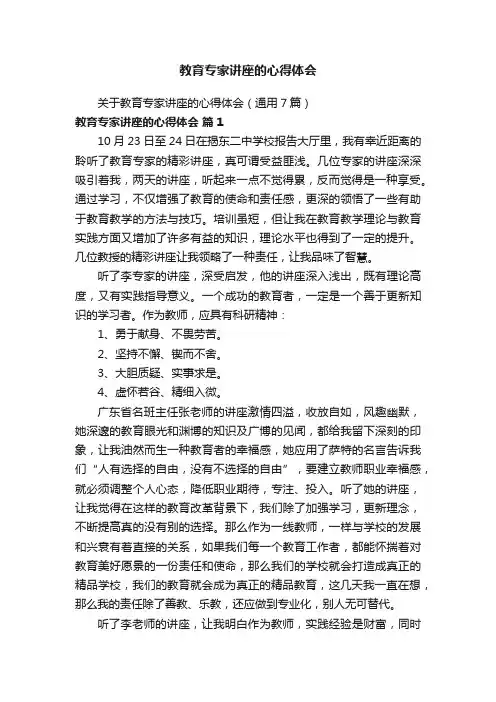 教育专家讲座的心得体会

关于教育专家讲座的心得体会（通用7篇）

教育专家讲座的心得体会 篇1

10月23日至24日在揭东二中学校报告大厅里，我有幸近距离的聆听了教育专家的精彩讲座，真可谓受益匪浅。几位专家的讲座深深吸引着我，两天的讲座，听起来一点不觉得累，反而觉得是一种享受。通过学习，不仅增强了教育的使命和责任感，更深的领悟了一些有助于教育教学的方法与技巧。培训虽短，但让我在教育教学理论与教育实践方面又增加了许多有益的知识，理论水平也得到了一定的提升。几位教授的精彩讲座让我领略了一种责任，让我品味了智慧。

听了李专家的讲座，深受启发，他的讲座深入浅出，既有理论高度，又有实践指导意义。一个成功的教育者，一定是一个善于更新知识的学习者。作为教师，应具有科研精神：

1、勇于献身、不畏劳苦。

2、坚持不懈、锲而不舍。

3、大胆质疑、实事求是。

4、虚怀若谷、精细入微。

广东省名班主任张老师的讲座激情四溢，收放自如，风趣幽默，她深邃的教育眼光和渊博的知识及广博的见闻，都给我留下深刻的印象，让我油然而生一种教育者的幸福感，她应用了萨特的名言告诉我们“人有选择的自由，没有不选择的自由”，要建立教师职业幸福感，就必须调整个人心态，降低职业期待，专注、投入。听了她的讲座，让我觉得在这样的教育改革背景下，我们除了加强学习，更新理念，不断提高真的没有别的选择。那么作为一线教师，一样与学校的发展和兴衰有着直接的关系，如果我们每一个教育工作者，都能怀揣着对教育美好愿景的一份责任和使命，那么我们的学校就会打造成真正的精品学校，我们的教育就会成为真正的精品教育，这几天我一直在想，那么我的责任除了善教、乐教，还应做到专业化，别人无可替代。

听了李老师的讲座，让我明白作为教师，实践经验是财富，同时